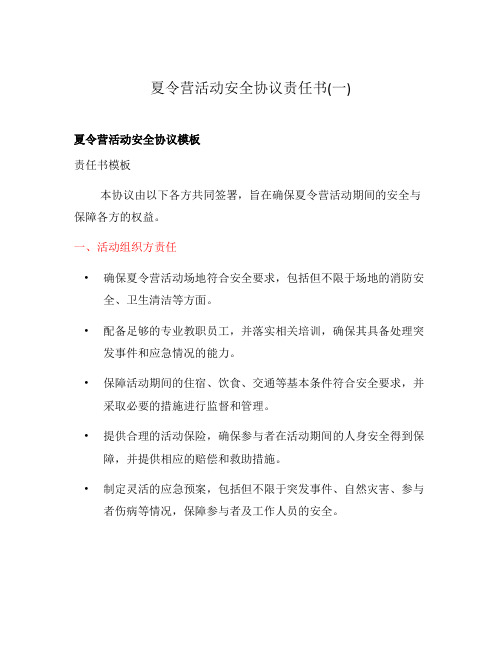 夏令营活动安全协议责任书(一)

夏令营活动安全协议模板

责任书模板

本协议由以下各方共同签署，旨在确保夏令营活动期间的安全与保障各方的权益。

一、活动组织方责任

• 确保夏令营活动场地符合安全要求，包括但不限于场地的消防安全、卫生清洁等方面。

• 配备足够的专业教职员工，并落实相关培训，确保其具备处理突发事件和应急情况的能力。

• 保障活动期间的住宿、饮食、交通等基本条件符合安全要求，并采取必要的措施进行监督和管理。

• 提供合理的活动保险，确保参与者在活动期间的人身安全得到保障，并提供相应的赔偿和救助措施。

• 制定灵活的应急预案，包括但不限于突发事件、自然灾害、参与者伤病等情况，保障参与者及工作人员的安全。